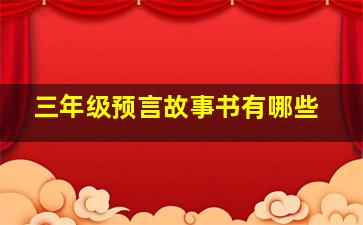 三年级预言故事书有哪些